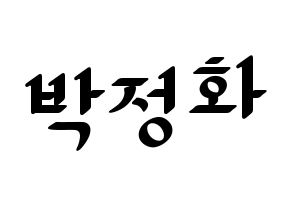 박정화